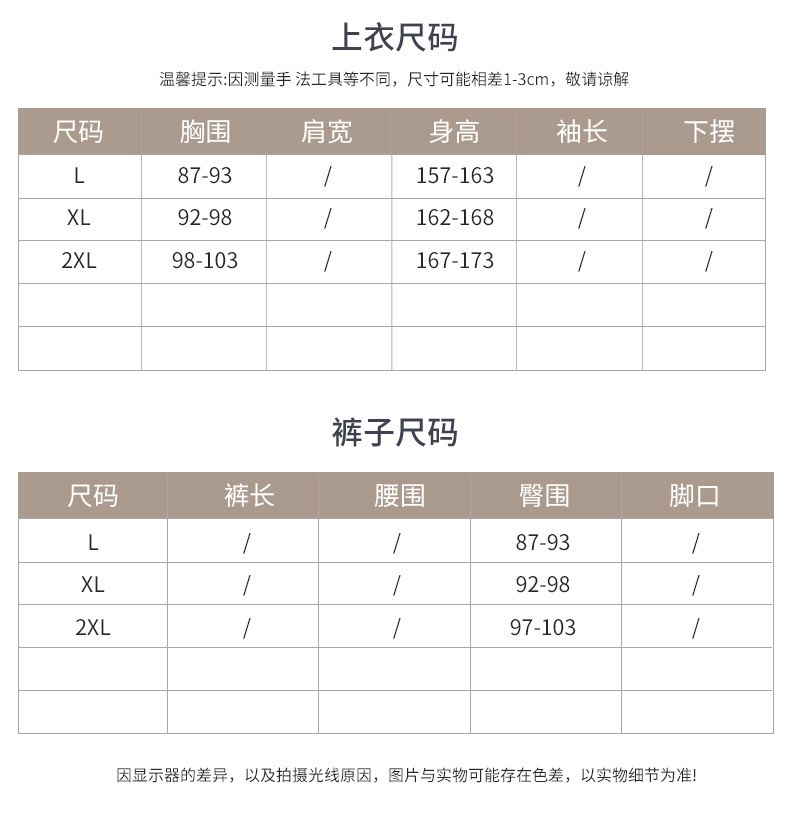 上衣尺码

温馨提示:因测量手 法工具等不同，尺寸可能相差1-3cm，敬请谅解

| 尺码 | 胸围 | 肩宽 | 身高 | 袖长 | 下摆 |
|---|---|---|---|---|---|
| L | 87-93 | / | 157-163 | / | / |
| XL | 92-98 | / | 162-168 | / | / |
| 2XL | 98-103 | / | 167-173 | / | / |
| | | | | | |
| | | | | | |

裤子尺码

| 尺码 | 裤长 | 腰围 | 臀围 | 脚口 |
|---|---|---|---|---|
| L | / | / | 87-93 | / |
| XL | / | / | 92-98 | / |
| 2XL | / | / | 97-103 | / |
| | | | | |
| | | | | |

因显示器的差异，以及拍摄光线原因，图片与实物可能存在色差，以实物细节为准!